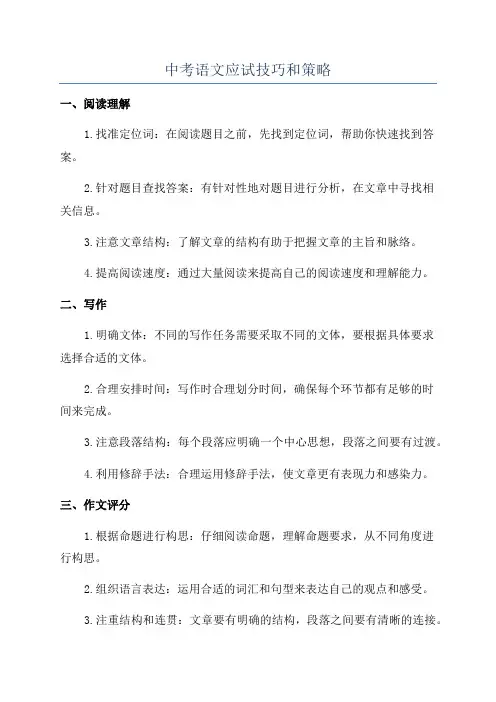 中考语文应试技巧和策略

一、阅读理解

1.找准定位词：在阅读题目之前，先找到定位词，帮助你快速找到答案。

2.针对题目查找答案：有针对性地对题目进行分析，在文章中寻找相关信息。

3.注意文章结构：了解文章的结构有助于把握文章的主旨和脉络。

4.提高阅读速度：通过大量阅读来提高自己的阅读速度和理解能力。

二、写作

1.明确文体：不同的写作任务需要采取不同的文体，要根据具体要求选择合适的文体。

2.合理安排时间：写作时合理划分时间，确保每个环节都有足够的时间来完成。

3.注意段落结构：每个段落应明确一个中心思想，段落之间要有过渡。

4.利用修辞手法：合理运用修辞手法，使文章更有表现力和感染力。

三、作文评分

1.根据命题进行构思：仔细阅读命题，理解命题要求，从不同角度进行构思。

2.组织语言表达：运用合适的词汇和句型来表达自己的观点和感受。

3.注重结构和连贯：文章要有明确的结构，段落之间要有清晰的连接。